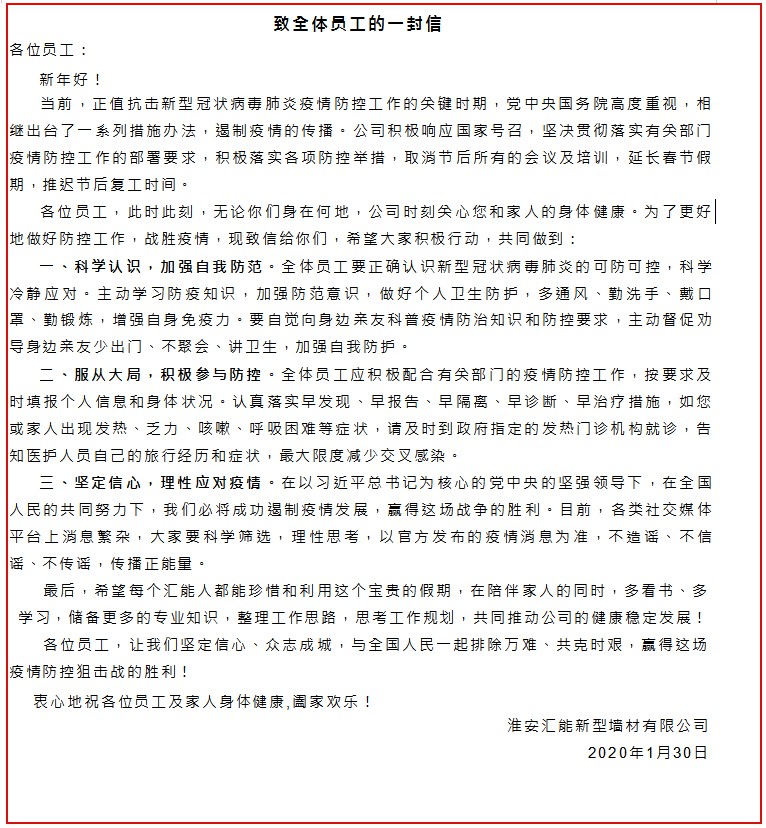 致全体员工的一封信

各位员工：

新年好！

当前，正值抗击新型冠状病毒肺炎疫情防控工作的关键时期，党中央国务院高度重视，相继出台了一系列措施办法，遏制疫情的传播。公司积极响应国家号召，坚决贯彻落实有关部门疫情防控工作的部署要求，积极落实各项防控举措，取消节后所有的会议及培训，延长春节假期，推迟节后复工时间。

各位员工，此时此刻，无论你们身在何地，公司时刻关心您和家人的身体健康。为了更好地做好防控工作，战胜疫情，现致信给你们，希望大家积极行动，共同做到：

一、科学认识，加强自我防范。全体员工要正确认识新型冠状病毒肺炎的可防可控，科学冷静应对。主动学习防疫知识，加强防范意识，做好个人卫生防护，多通风、勤洗手、戴口罩、勤锻炼，增强自身免疫力。要自觉向身边亲友科普疫情防治知识和防控要求，主动督促劝导身边亲友少出门、不聚会、讲卫生，加强自我防护。

二、服从大局，积极参与防控。全体员工应积极配合有关部门的疫情防控工作，按要求及时填报个人信息和身体状况。认真落实早发现、早报告、早隔离、早诊断、早治疗措施，如您或家人出现发热、乏力、咳嗽、呼吸困难等症状，请及时到政府指定的发热门诊机构就诊，告知医护人员自己的旅行经历和症状，最大限度减少交叉感染。

三、坚定信心，理性应对疫情。在以习近平总书记为核心的党中央的坚强领导下，在全国人民的共同努力下，我们必将成功遏制疫情发展，赢得这场战争的胜利。目前，各类社交媒体平台上消息繁杂，大家要科学筛选，理性思考，以官方发布的疫情消息为准，不造谣、不信谣、不传谣，传播正能量。

最后，希望每个汇能人都能珍惜和利用这个宝贵的假期，在陪伴家人的同时，多看书、多学习，储备更多的专业知识，整理工作思路，思考工作规划，共同推动公司的健康稳定发展！

各位员工，让我们坚定信心、众志成城，与全国人民一起排除万难、共克时艰，赢得这场疫情防控狙击战的胜利！

衷心地祝各位员工及家人身体健康,阖家欢乐！

淮安汇能新型墙材有限公司
2020年1月30日